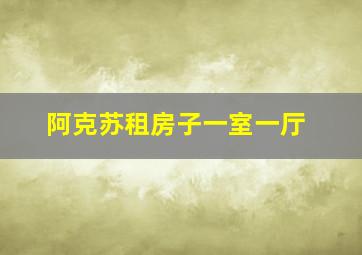 阿克苏租房子一室一厅